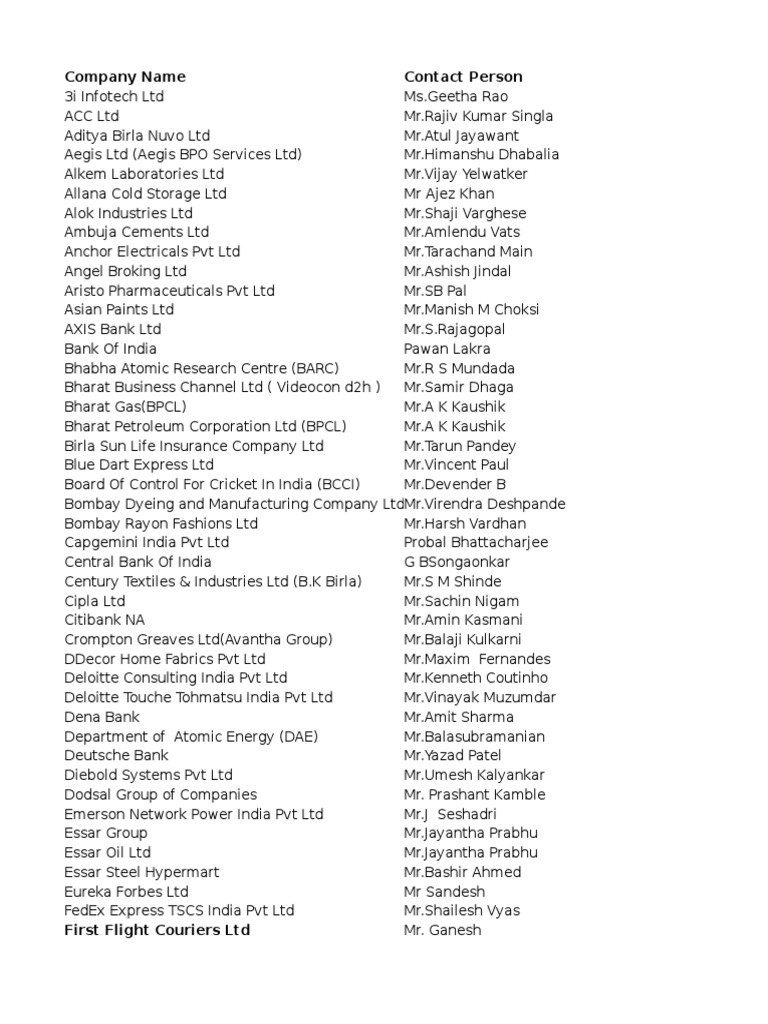 | Company Name | Contact Person |
|---|---|
| 3i Infotech Ltd | Ms.Geetha Rao |
| ACC Ltd | Mr.Rajiv Kumar Singla |
| Aditya Birla Nuvo Ltd | Mr.Atul Jayawant |
| Aegis Ltd (Aegis BPO Services Ltd) | Mr.Himanshu Dhabalia |
| Alkem Laboratories Ltd | Mr.Vijay Yelwatker |
| Allana Cold Storage Ltd | Mr Ajez Khan |
| Alok Industries Ltd | Mr.Shaji Varghese |
| Ambuja Cements Ltd | Mr.Amlendu Vats |
| Anchor Electricals Pvt Ltd | Mr.Tarachand Main |
| Angel Broking Ltd | Mr.Ashish Jindal |
| Aristo Pharmaceuticals Pvt Ltd | Mr.SB Pal |
| Asian Paints Ltd | Mr.Manish M Choksi |
| AXIS Bank Ltd | Mr.S.Rajagopal |
| Bank Of India | Pawan Lakra |
| Bhabha Atomic Research Centre (BARC) | Mr.R S Mundada |
| Bharat Business Channel Ltd ( Videocon d2h ) | Mr.Samir Dhaga |
| Bharat Gas(BPCL) | Mr.A K Kaushik |
| Bharat Petroleum Corporation Ltd (BPCL) | Mr.A K Kaushik |
| Birla Sun Life Insurance Company Ltd | Mr.Tarun Pandey |
| Blue Dart Express Ltd | Mr.Vincent Paul |
| Board Of Control For Cricket In India (BCCI) | Mr.Devender B |
| Bombay Dyeing and Manufacturing Company Ltd | Mr.Virendra Deshpande |
| Bombay Rayon Fashions Ltd | Mr.Harsh Vardhan |
| Capgemini India Pvt Ltd | Probal Bhattacharjee |
| Central Bank Of India | G BSongaonkar |
| Century Textiles & Industries Ltd (B.K Birla) | Mr.S M Shinde |
| Cipla Ltd | Mr.Sachin Nigam |
| Citibank NA | Mr.Amin Kasmani |
| Crompton Greaves Ltd(Avantha Group) | Mr.Balaji Kulkarni |
| DDecor Home Fabrics Pvt Ltd | Mr.Maxim Fernandes |
| Deloitte Consulting India Pvt Ltd | Mr.Kenneth Coutinho |
| Deloitte Touche Tohmatsu India Pvt Ltd | Mr.Vinayak Muzumdar |
| Dena Bank | Mr.Amit Sharma |
| Department of Atomic Energy (DAE) | Mr.Balasubramanian |
| Deutsche Bank | Mr.Yazad Patel |
| Diebold Systems Pvt Ltd | Mr.Umesh Kalyankar |
| Dodsal Group of Companies | Mr. Prashant Kamble |
| Emerson Network Power India Pvt Ltd | Mr.J Seshadri |
| Essar Group | Mr.Jayantha Prabhu |
| Essar Oil Ltd | Mr.Jayantha Prabhu |
| Essar Steel Hypermart | Mr.Bashir Ahmed |
| Eureka Forbes Ltd | Mr Sandesh |
| FedEx Express TSCS India Pvt Ltd | Mr.Shailesh Vyas |
| First Flight Couriers Ltd | Mr. Ganesh |